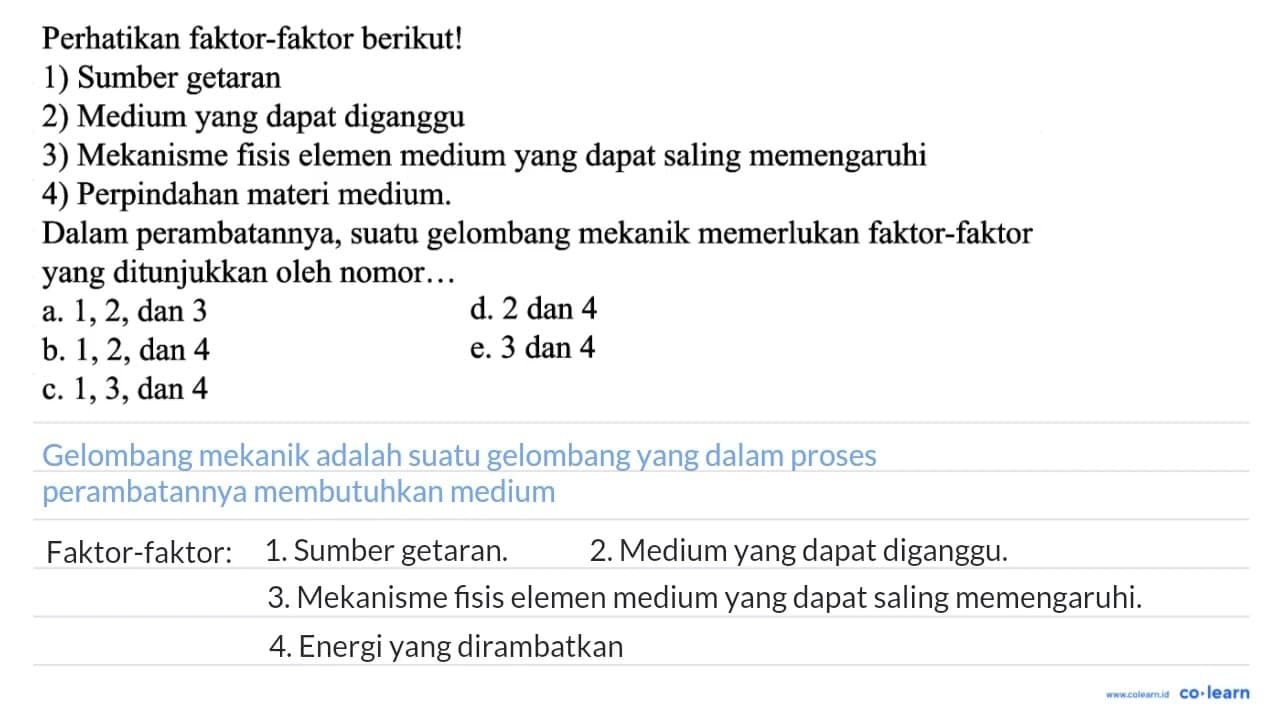 Perhatikan faktor-faktor berikut!
1) Sumber getaran
2) Medium yang dapat diganggu
3) Mekanisme fisis elemen medium yang dapat saling memengaruhi
4) Perpindahan materi medium.
Dalam perambatannya, suatu gelombang mekanik memerlukan faktor-faktor yang ditunjukkan oleh nomor…
a. 1, 2, dan 3
b. 1, 2, dan 4
c. 1, 3, dan 4
d. 2 dan 4
e. 3 dan 4

Gelombang mekanik adalah suatu gelombang yang dalam proses perambatannya membutuhkan medium

Faktor-faktor: 1. Sumber getaran. 2. Medium yang dapat diganggu.
3. Mekanisme fisis elemen medium yang dapat saling memengaruhi.
4. Energi yang dirambatkan

www.colearn.id co·learn